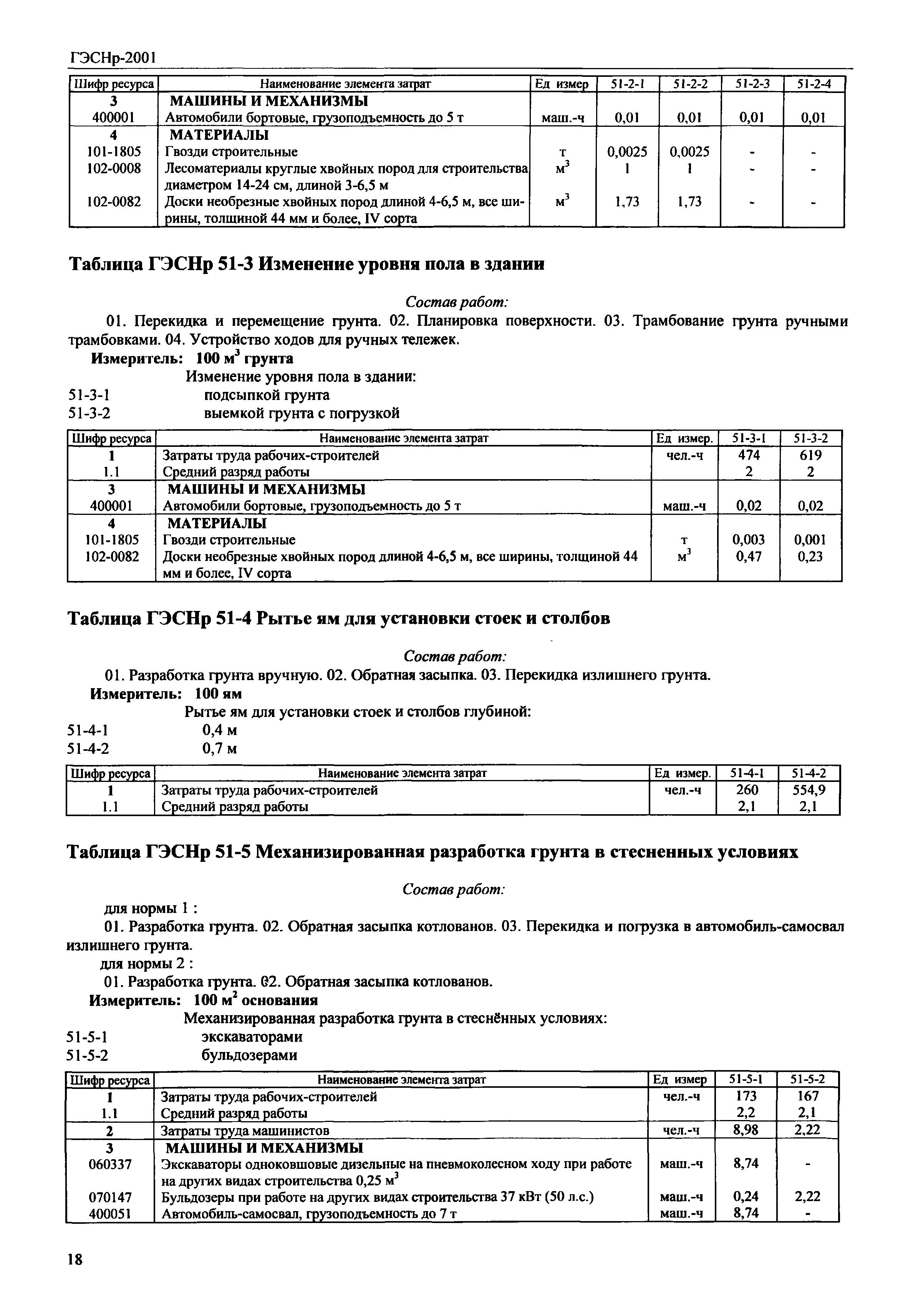 ГЭСНр-2001

| Шифр ресурса | Наименование элемента затрат | Ед измер | 51-2-1 | 51-2-2 | 51-2-3 | 51-2-4 |
|---|---|---|---|---|---|---|
| 3 | МАШИНЫ И МЕХАНИЗМЫ | | | | | |
| 400001 | Автомобили бортовые, грузоподъемность до 5 т | маш.-ч | 0,01 | 0,01 | 0,01 | 0,01 |
| 4 | МАТЕРИАЛЫ | | | | | |
| 101-1805 | Гвозди строительные | т | 0,0025 | 0,0025 | - | - |
| 102-0008 | Лесоматериалы круглые хвойных пород для строительства диаметром 14-24 см, длиной 3-6,5 м | $м^3$ | 1 | 1 | - | - |
| 102-0082 | Доски необрезные хвойных пород длиной 4-6,5 м, все ширины, толщиной 44 мм и более, IV сорта | $м^3$ | 1,73 | 1,73 | - | - |

Таблица ГЭСНр 51-3 Изменение уровня пола в здании

Состав работ:

01. Перекидка и перемещение грунта. 02. Планировка поверхности. 03. Трамбование грунта ручными трамбовками. 04. Устройство ходов для ручных тележек.

Измеритель: 100 $м^3$ грунта

Изменение уровня пола в здании:
51-3-1 подсыпкой грунта
51-3-2 выемкой грунта с погрузкой

| Шифр ресурса | Наименование элемента затрат | Ед измер. | 51-3-1 | 51-3-2 |
|---|---|---|---|---|
| 1 | Затраты труда рабочих-строителей | чел.-ч | 474 | 619 |
| 1.1 | Средний разряд работы | | 2 | 2 |
| 3 | МАШИНЫ И МЕХАНИЗМЫ | | | |
| 400001 | Автомобили бортовые, грузоподъемность до 5 т | маш.-ч | 0,02 | 0,02 |
| 4 | МАТЕРИАЛЫ | | | |
| 101-1805 | Гвозди строительные | т | 0,003 | 0,001 |
| 102-0082 | Доски необрезные хвойных пород длиной 4-6,5 м, все ширины, толщиной 44 мм и более, IV сорта | $м^3$ | 0,47 | 0,23 |

Таблица ГЭСНр 51-4 Рытье ям для установки стоек и столбов

Состав работ:

01. Разработка грунта вручную. 02. Обратная засыпка. 03. Перекидка излишнего грунта.

Измеритель: 100 ям

Рытье ям для установки стоек и столбов глубиной:
51-4-1 0,4 м
51-4-2 0,7 м

| Шифр ресурса | Наименование элемента затрат | Ед измер. | 51-4-1 | 51-4-2 |
|---|---|---|---|---|
| 1 | Затраты труда рабочих-строителей | чел.-ч | 260 | 554,9 |
| 1.1 | Средний разряд работы | | 2,1 | 2,1 |

Таблица ГЭСНр 51-5 Механизированная разработка грунта в стесненных условиях

Состав работ:

для нормы 1 :
01. Разработка грунта. 02. Обратная засыпка котлованов. 03. Перекидка и погрузка в автомобиль-самосвал излишнего грунта.
для нормы 2 :
01. Разработка грунта. 02. Обратная засыпка котлованов.

Измеритель: 100 $м^2$ основания

Механизированная разработка грунта в стеснённых условиях:
51-5-1 экскаваторами
51-5-2 бульдозерами

| Шифр ресурса | Наименование элемента затрат | Ед измер | 51-5-1 | 51-5-2 |
|---|---|---|---|---|
| 1 | Затраты труда рабочих-строителей | чел.-ч | 173 | 167 |
| 1.1 | Средний разряд работы | | 2,2 | 2,1 |
| 2 | Затраты труда машинистов | чел.-ч | 8,98 | 2,22 |
| 3 | МАШИНЫ И МЕХАНИЗМЫ | | | |
| 060337 | Экскаваторы одноковшовые дизельные на пневмоколесном ходу при работе на других видах строительства 0,25 $м^3$ | маш.-ч | 8,74 | - |
| 070147 | Бульдозеры при работе на других видах строительства 37 кВт (50 л.с.) | маш.-ч | 0,24 | 2,22 |
| 400051 | Автомобиль-самосвал, грузоподъемность до 7 т | маш.-ч | 8,74 | - |

18